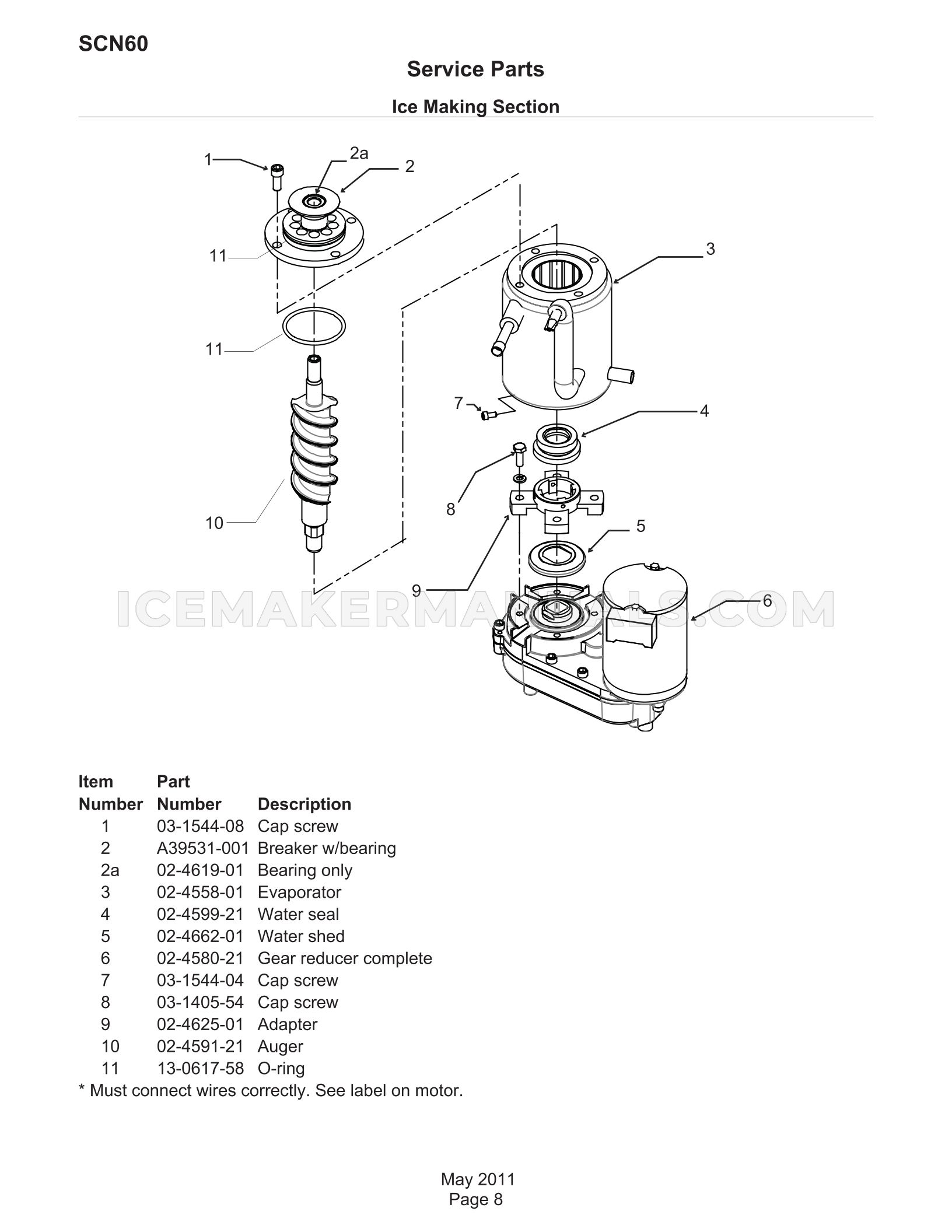 SCN60

Service Parts

Ice Making Section

1
2a
2
11
3
11
7
4
8
10
5
9
6

| Item Number | Part Number | Description |
|---|---|---|
| 1 | 03-1544-08 | Cap screw |
| 2 | A39531-001 | Breaker w/bearing |
| 2a | 02-4619-01 | Bearing only |
| 3 | 02-4558-01 | Evaporator |
| 4 | 02-4599-21 | Water seal |
| 5 | 02-4662-01 | Water shed |
| 6 | 02-4580-21 | Gear reducer complete |
| 7 | 03-1544-04 | Cap screw |
| 8 | 03-1405-54 | Cap screw |
| 9 | 02-4625-01 | Adapter |
| 10 | 02-4591-21 | Auger |
| 11 | 13-0617-58 | O-ring |

* Must connect wires correctly. See label on motor.

May 2011
Page 8

ICEMAKERMANUALS.COM